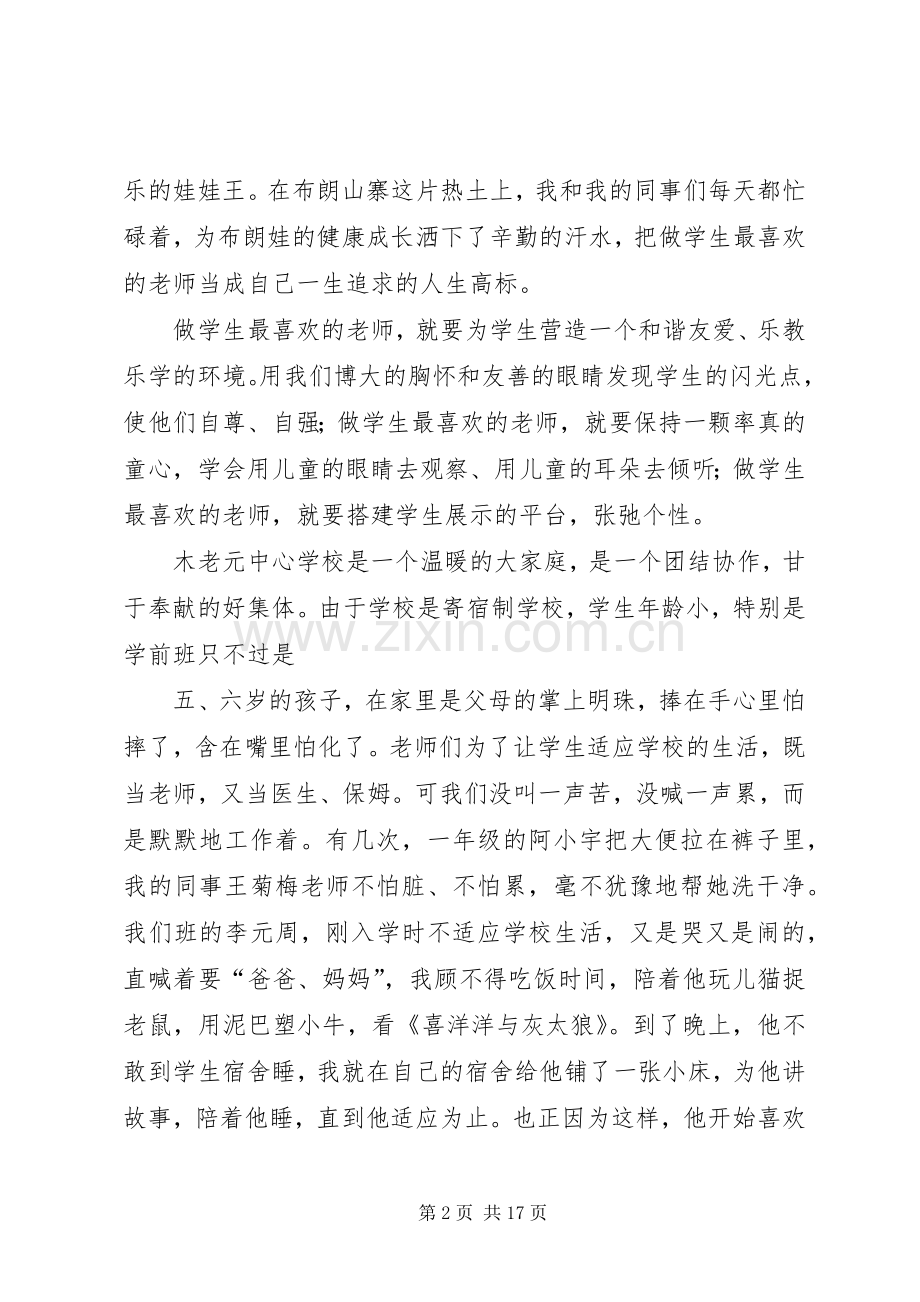 乐的娃娃王。在布朗山寨这片热土上，我和我的同事们每天都忙碌着，为布朗娃的健康成长洒下了辛勤的汗水，把做学生最喜欢的老师当成自己一生追求的人生高标。

做学生最喜欢的老师，就要为学生营造一个和谐友爱、乐教乐学的环境。用我们博大的胸怀和友善的眼睛发现学生的闪光点，使他们自尊、自强；做学生最喜欢的老师，就要保持一颗率真的童心，学会用儿童的眼睛去观察、用儿童的耳朵去倾听；做学生最喜欢的老师，就要搭建学生展示的平台，张弛个性。

木老元中心学校是一个温暖的大家庭，是一个团结协作，甘于奉献的好集体。由于学校是寄宿制学校，学生年龄小，特别是学前班只不过是

五、六岁的孩子，在家里是父母的掌上明珠，捧在手心里怕摔了，含在嘴里怕化了。老师们为了让学生适应学校的生活，既当老师，又当医生、保姆。可我们没叫一声苦，没喊一声累，而是默默地工作着。有几次，一年级的阿小宇把大便拉在裤子里，我的同事王菊梅老师不怕脏、不怕累，毫不犹豫地帮她洗干净。我们班的李元周，刚入学时不适应学校生活，又是哭又是闹的，直喊着要“爸爸、妈妈”，我顾不得吃饭时间，陪着他玩儿猫捉老鼠，用泥巴塑小牛，看《喜洋洋与灰太狼》。到了晚上，他不敢到学生宿舍睡，我就在自己的宿舍给他铺了一张小床，为他讲故事，陪着他睡，直到他适应为止。也正因为这样，他开始喜欢

第2页 共17页

www.zixin.com.cn